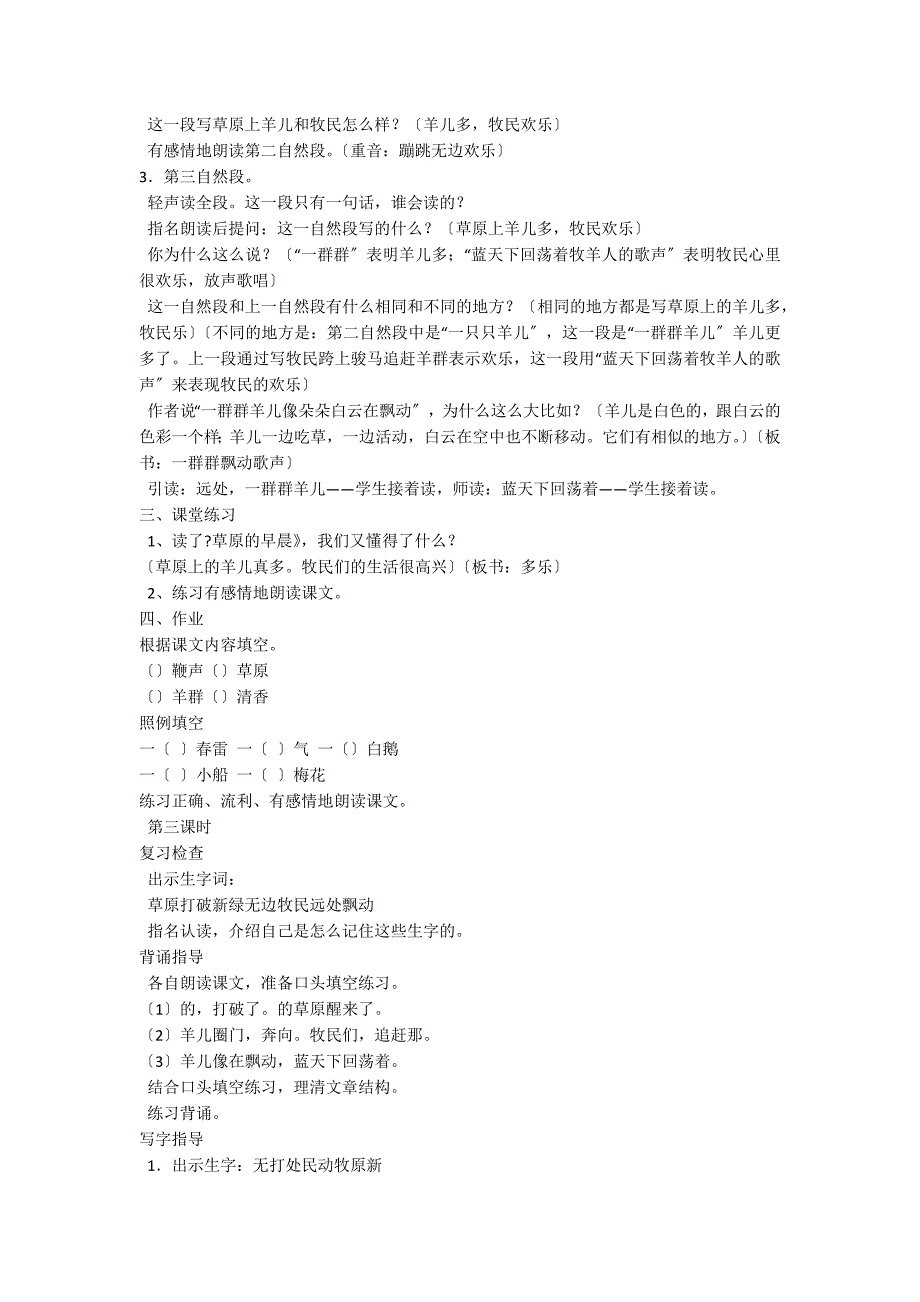 这一段写草原上羊儿和牧民怎么样？〔羊儿多，牧民欢乐〕
有感情地朗读第二自然段。〔重音：蹦跳无边欢乐〕
3．第三自然段。
轻声读全段。这一段只有一句话，谁会读的？
指名朗读后提问：这一自然段写的什么？〔草原上羊儿多，牧民欢乐〕
你为什么这么说？〔“一群群〞表明羊儿多；“蓝天下回荡着牧羊人的歌声〞表明牧民心里很欢乐，放声歌唱〕
这一自然段和上一自然段有什么相同和不同的地方？〔相同的地方都是写草原上的羊儿多，牧民乐〕〔不同的地方是：第二自然段中是“一只只羊儿〞，这一段是“一群群羊儿〞羊儿更多了。上一段通过写牧民跨上骏马追赶羊群表示欢乐，这一段用“蓝天下回荡着牧羊人的歌声〞来表现牧民的欢乐〕
作者说“一群群羊儿像朵朵白云在飘动〞，为什么这么大比如？〔羊儿是白色的，跟白云的色彩一个样；羊儿一边吃草，一边活动，白云在空中也不断移动。它们有相似的地方。〕〔板书：一群群飘动歌声〕
引读：远处，一群群羊儿——学生接着读，师读：蓝天下回荡着——学生接着读。
三、课堂练习
1、读了?草原的早晨》，我们又懂得了什么？
〔草原上的羊儿真多。牧民们的生活很高兴〕〔板书：多乐〕
2、练习有感情地朗读课文。
四、作业
根据课文内容填空。
〔〕鞭声〔〕草原
〔〕羊群〔〕清香
照例填空
一〔 〕春雷 一〔 〕气 一〔〕白鹅
一〔 〕小船 一〔 〕梅花
练习正确、流利、有感情地朗读课文。
第三课时
复习检查
出示生字词：
草原打破新绿无边牧民远处飘动
指名认读，介绍自己是怎么记住这些生字的。
背诵指导
各自朗读课文，准备口头填空练习。
〔1〕的，打破了。的草原醒来了。
〔2〕羊儿圈门，奔向。牧民们，追赶那。
〔3〕羊儿像在飘动，蓝天下回荡着。
结合口头填空练习，理清文章结构。
练习背诵。
写字指导
1．出示生字：无打处民动牧原新